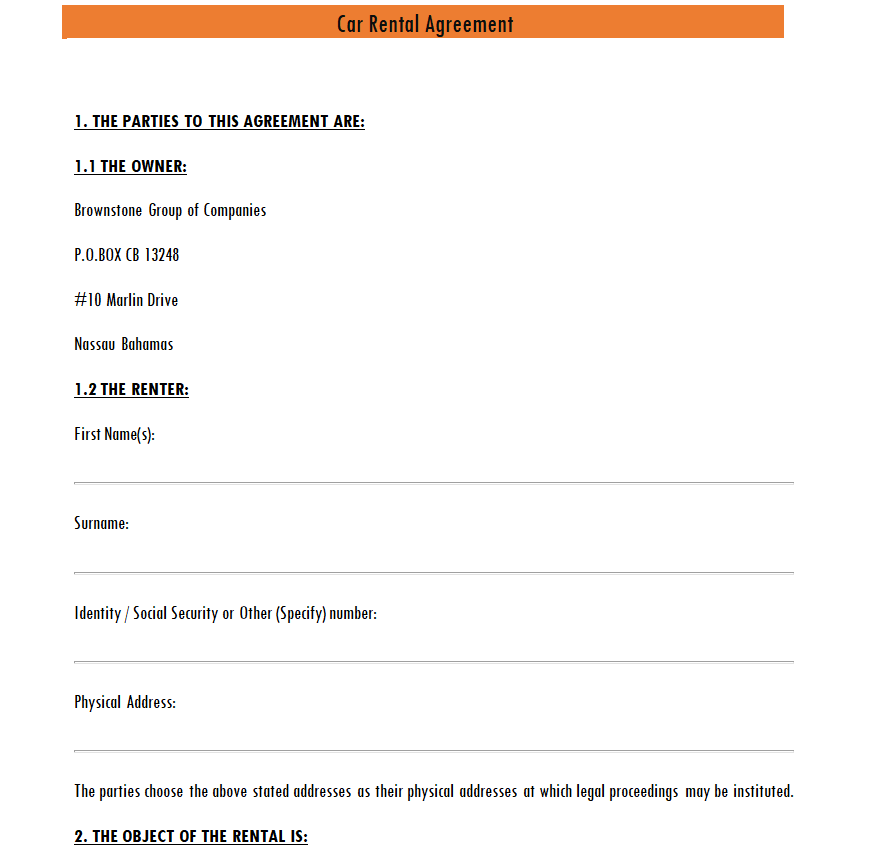 Car Rental Agreement

1. THE PARTIES TO THIS AGREEMENT ARE:

1.1 THE OWNER:

Brownstone Group of Companies

P.O.BOX CB 13248

#10 Marlin Drive

Nassau Bahamas

1.2 THE RENTER:

First Name(s):

Surname:

Identity / Social Security or Other (Specify) number:

Physical Address:

The parties choose the above stated addresses as their physical addresses at which legal proceedings may be instituted.

2. THE OBJECT OF THE RENTAL IS: